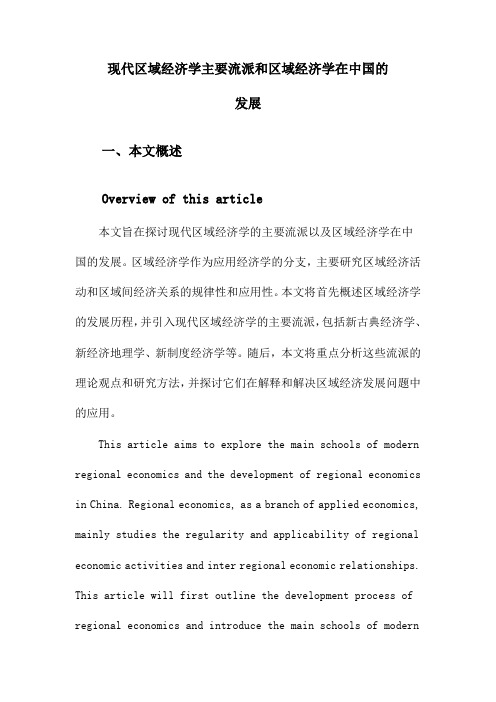 现代区域经济学主要流派和区域经济学在中国的发展

一、本文概述

Overview of this article

本文旨在探讨现代区域经济学的主要流派以及区域经济学在中国的发展。区域经济学作为应用经济学的分支，主要研究区域经济活动和区域间经济关系的规律性和应用性。本文将首先概述区域经济学的发展历程，并引入现代区域经济学的主要流派，包括新古典经济学、新经济地理学、新制度经济学等。随后，本文将重点分析这些流派的理论观点和研究方法，并探讨它们在解释和解决区域经济发展问题中的应用。

This article aims to explore the main schools of modern regional economics and the development of regional economics in China. Regional economics, as a branch of applied economics, mainly studies the regularity and applicability of regional economic activities and inter regional economic relationships. This article will first outline the development process of regional economics and introduce the main schools of modern